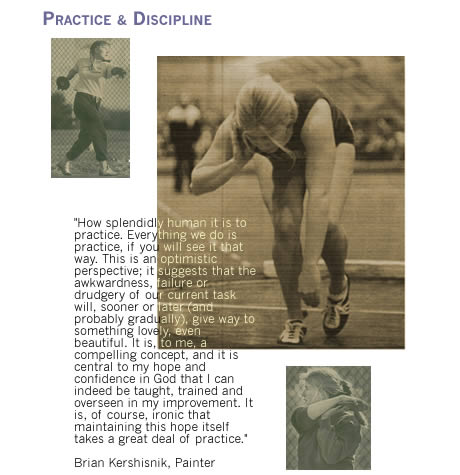 PRACTICE & DISCIPLINE

"How splendidly human it is to practice. Everything we do is practice, if you will see it that way. This is an optimistic perspective; it suggests that the awkwardness, failure or drudgery of our current task will, sooner or later (and probably gradually), give way to something lovely, even beautiful. It is, to me, a compelling concept, and it is central to my hope and confidence in God that I can indeed be taught, trained and overseen in my improvement. It is, of course, ironic that maintaining this hope itself takes a great deal of practice."

Brian Kershisnik, Painter